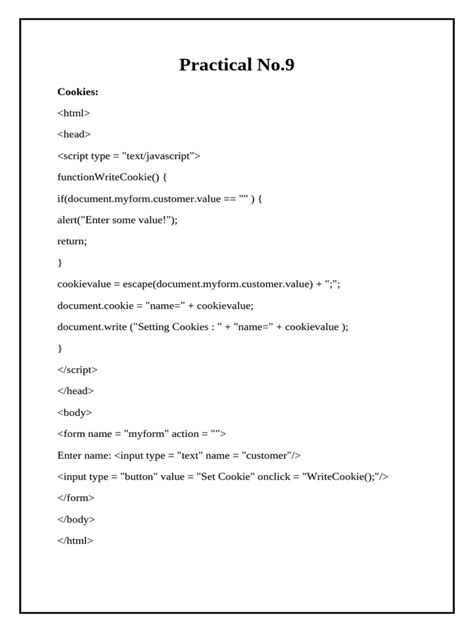 Practical No.9

Cookies:

<html>

<head>

<script type = "text/javascript">

functionWriteCookie() {

if(document.myform.customer.value == "" ) {

alert("Enter some value!");

return;

}

cookievalue = escape(document.myform.customer.value) + ";";

document.cookie = "name=" + cookievalue;

document.write ("Setting Cookies : " + "name=" + cookievalue );

}

</script>

</head>

<body>

<form name = "myform" action = "">

Enter name: <input type = "text" name = "customer"/>

<input type = "button" value = "Set Cookie" onclick = "WriteCookie();"/>

</form>

</body>

</html>